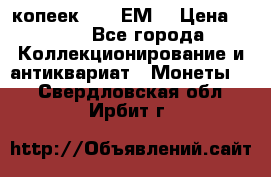 копеек ЕМ Цена
Все города
Коллекционирование и антиквариат Монеты
Свердловская обл
Ирбит г

http://Объявлений.сайт